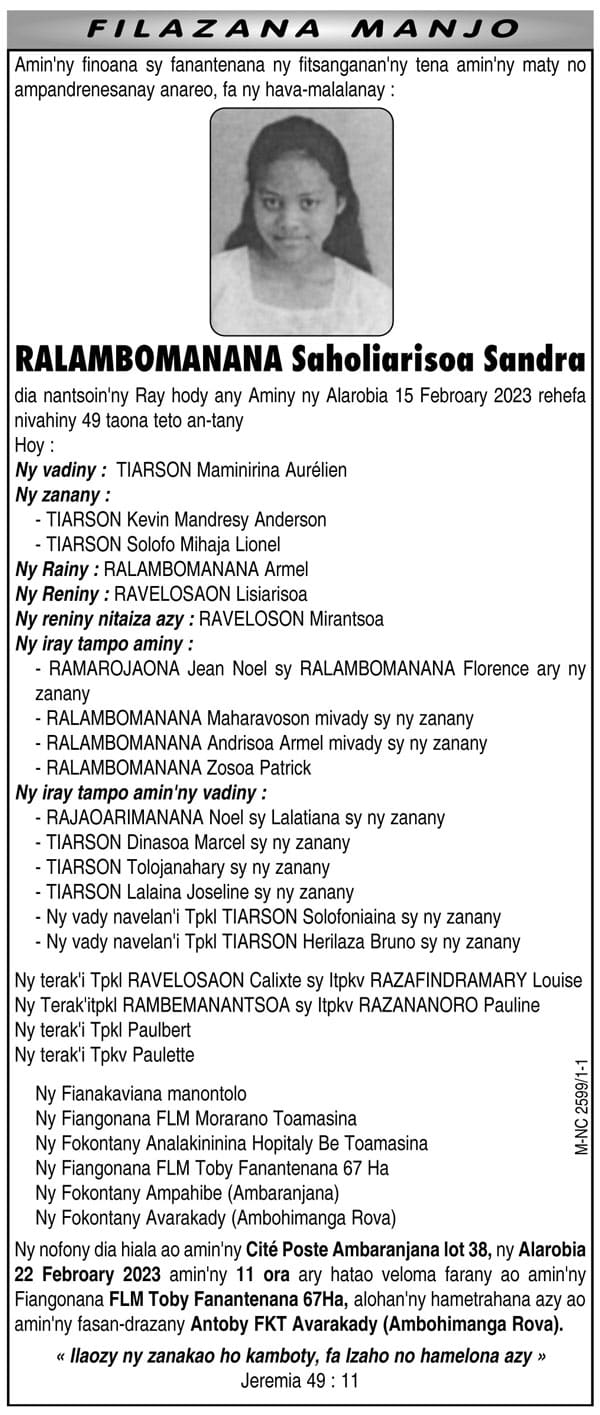 FILAZANA MANJO

Amin'ny finoana sy fanantenana ny fitsanganan'ny tena amin'ny maty no ampandrenesanay anareo, fa ny hava-malalanay :

RALAMBOMANANA Saholiarisoa Sandra

dia nantsoin'ny Ray hody any Aminy ny Alarobia 15 Febroary 2023 rehefa nivahiny 49 taona teto an-tany

Hoy :

Ny vadiny : TIARSON Maminirina Aurélien

Ny zanany :
- TIARSON Kevin Mandresy Anderson
- TIARSON Solofo Mihaja Lionel

Ny Rainy : RALAMBOMANANA Armel

Ny Reniny : RAVELOSAON Lisiarisoa

Ny reniny nitaiza azy : RAVELOSON Mirantsoa

Ny iray tampo aminy :
- RAMAROJAONA Jean Noel sy RALAMBOMANANA Florence ary ny zanany
- RALAMBOMANANA Maharavoson mivady sy ny zanany
- RALAMBOMANANA Andrisoa Armel mivady sy ny zanany
- RALAMBOMANANA Zosoa Patrick

Ny iray tampo amin'ny vadiny :
- RAJAOARIMANANA Noel sy Lalatiana sy ny zanany
- TIARSON Dinasoa Marcel sy ny zanany
- TIARSON Tolojanahary sy ny zanany
- TIARSON Lalaina Joseline sy ny zanany
- Ny vady navelan'i Tpkl TIARSON Solofoniaina sy ny zanany
- Ny vady navelan'i Tpkl TIARSON Herilaza Bruno sy ny zanany

Ny terak'i Tpkl RAVELOSAON Calixte sy Itpkv RAZAFINDRAMARY Louise
Ny Terak'itpkl RAMBEMANANTSOA sy Itpkv RAZANANORO Pauline
Ny terak'i Tpkl Paulbert
Ny terak'i Tpkv Paulette

Ny Fianakaviana manontolo
Ny Fiangonana FLM Morarano Toamasina
Ny Fokontany Analakininina Hopitaly Be Toamasina
Ny Fiangonana FLM Toby Fanantenana 67 Ha
Ny Fokontany Ampahibe (Ambaranjana)
Ny Fokontany Avarakady (Ambohimanga Rova)

M-NC 2599/1-1

Ny nofony dia hiala ao amin'ny Cité Poste Ambaranjana lot 38, ny Alarobia 22 Febroary 2023 amin'ny 11 ora ary hatao veloma farany ao amin'ny Fiangonana FLM Toby Fanantenana 67Ha, alohan'ny hametrahana azy ao amin'ny fasan-drazany Antoby FKT Avarakady (Ambohimanga Rova).

« Ilaozy ny zanakao ho kamboty, fa Izaho no hamelona azy »
Jeremia 49 : 11